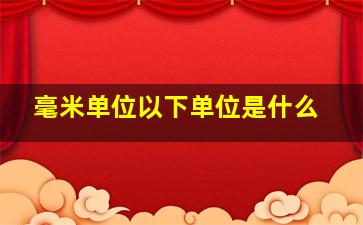 毫米单位以下单位是什么